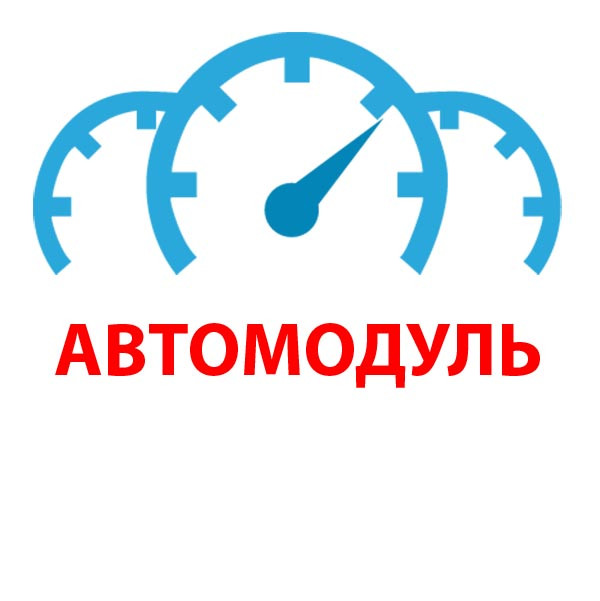 АВТОМОДУЛЬ